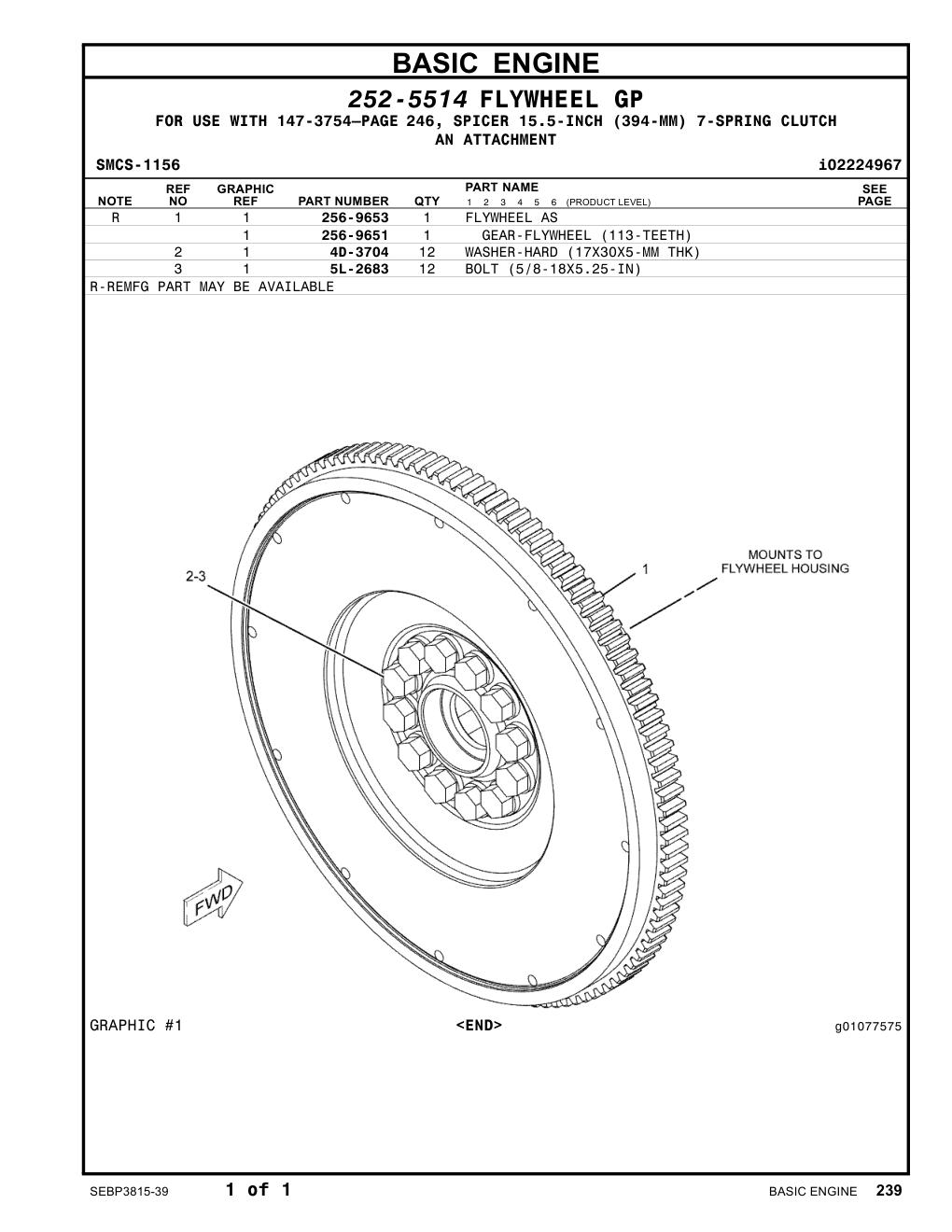 BASIC ENGINE

252-5514 FLYWHEEL GP

FOR USE WITH 147-3754—PAGE 246, SPICER 15.5-INCH (394-MM) 7-SPRING CLUTCH AN ATTACHMENT

SMCS-1156 i02224967

| NOTE | REF NO | GRAPHIC REF | PART NUMBER | QTY | PART NAME 1 2 3 4 5 6 (PRODUCT LEVEL) | SEE PAGE |
|---|---|---|---|---|---|---|
| R | 1 | 1 | 256-9653 | 1 | FLYWHEEL AS | |
| | | 1 | 256-9651 | 1 | GEAR-FLYWHEEL (113-TEETH) | |
| | 2 | 1 | 4D-3704 | 12 | WASHER-HARD (17X30X5-MM THK) | |
| | 3 | 1 | 5L-2683 | 12 | BOLT (5/8-18X5.25-IN) | |

R-REMFG PART MAY BE AVAILABLE

2-3

1

MOUNTS TO FLYWHEEL HOUSING

FWD

GRAPHIC #1 <END> g01077575

SEBP3815-39 1 of 1 BASIC ENGINE 239